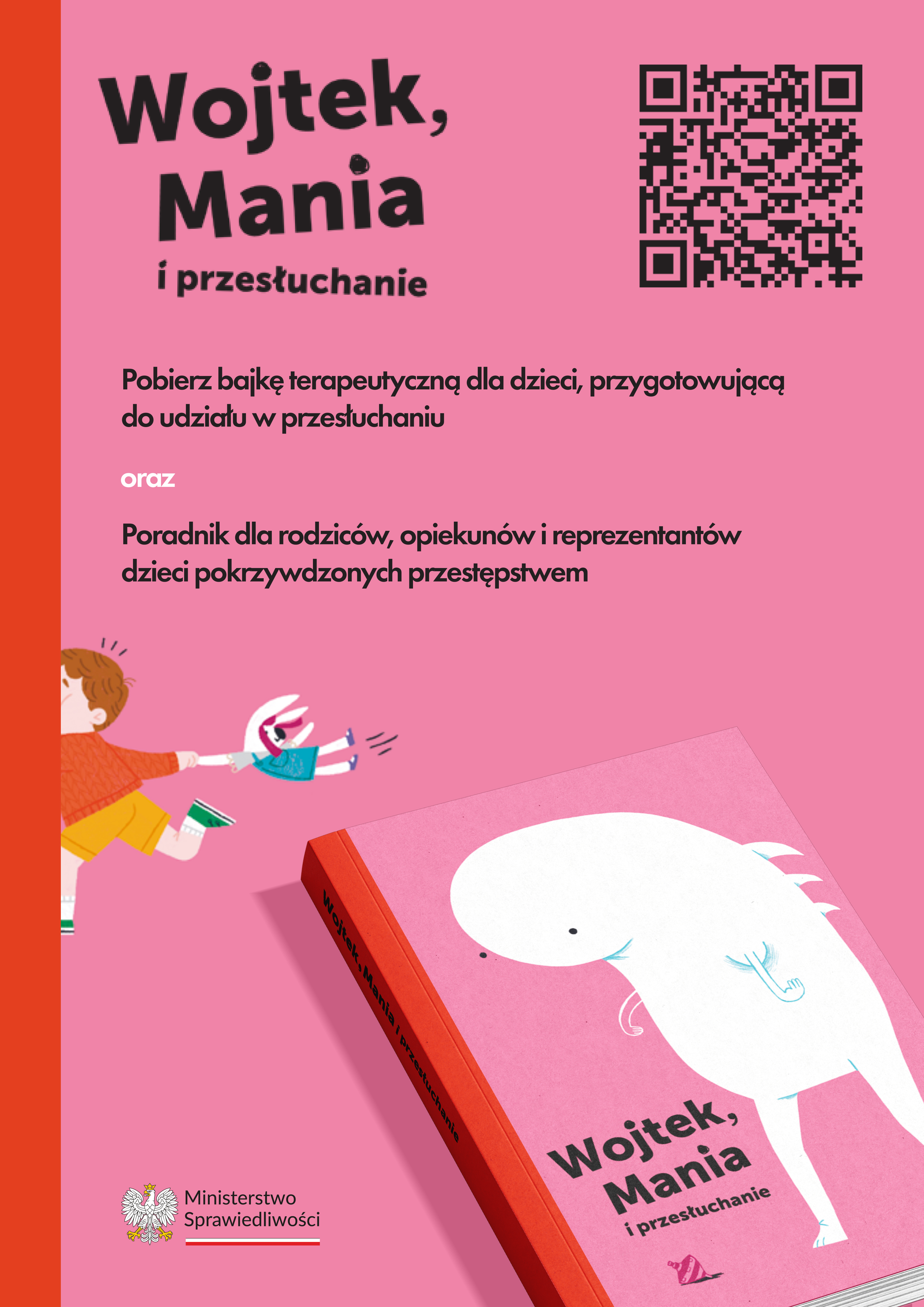 Wojtek,
Mania
i przesłuchanie

Pobierz bajkę terapeutyczną dla dzieci, przygotowującą do udziału w przesłuchaniu

oraz

Poradnik dla rodziców, opiekunów i reprezentantów dzieci pokrzywdzonych przestępstwem

Wojtek, Mania i przesłuchanie

Wojtek,
Mania
i przesłuchanie

Ministerstwo
Sprawiedliwości